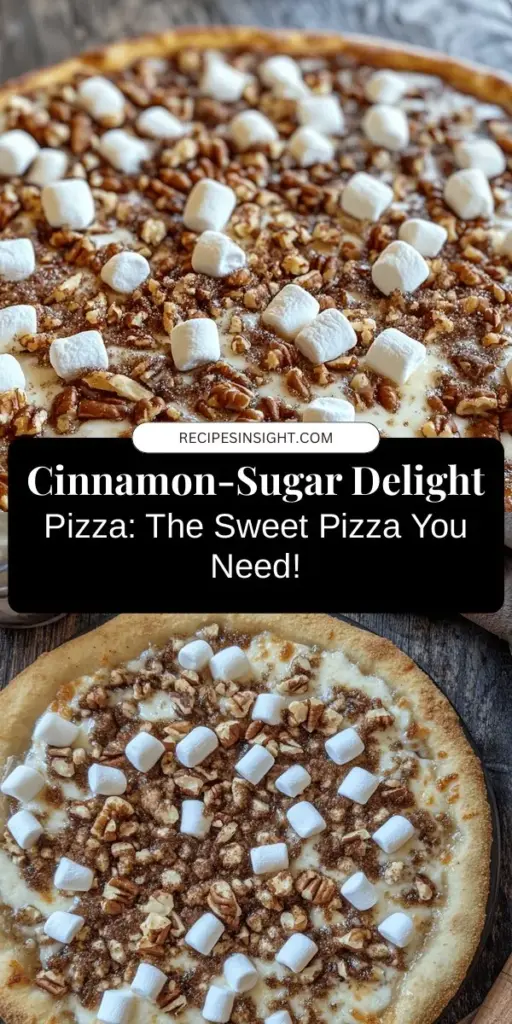 RECIPESINSIGHT.COM

Cinnamon-Sugar Delight Pizza: The Sweet Pizza You Need!